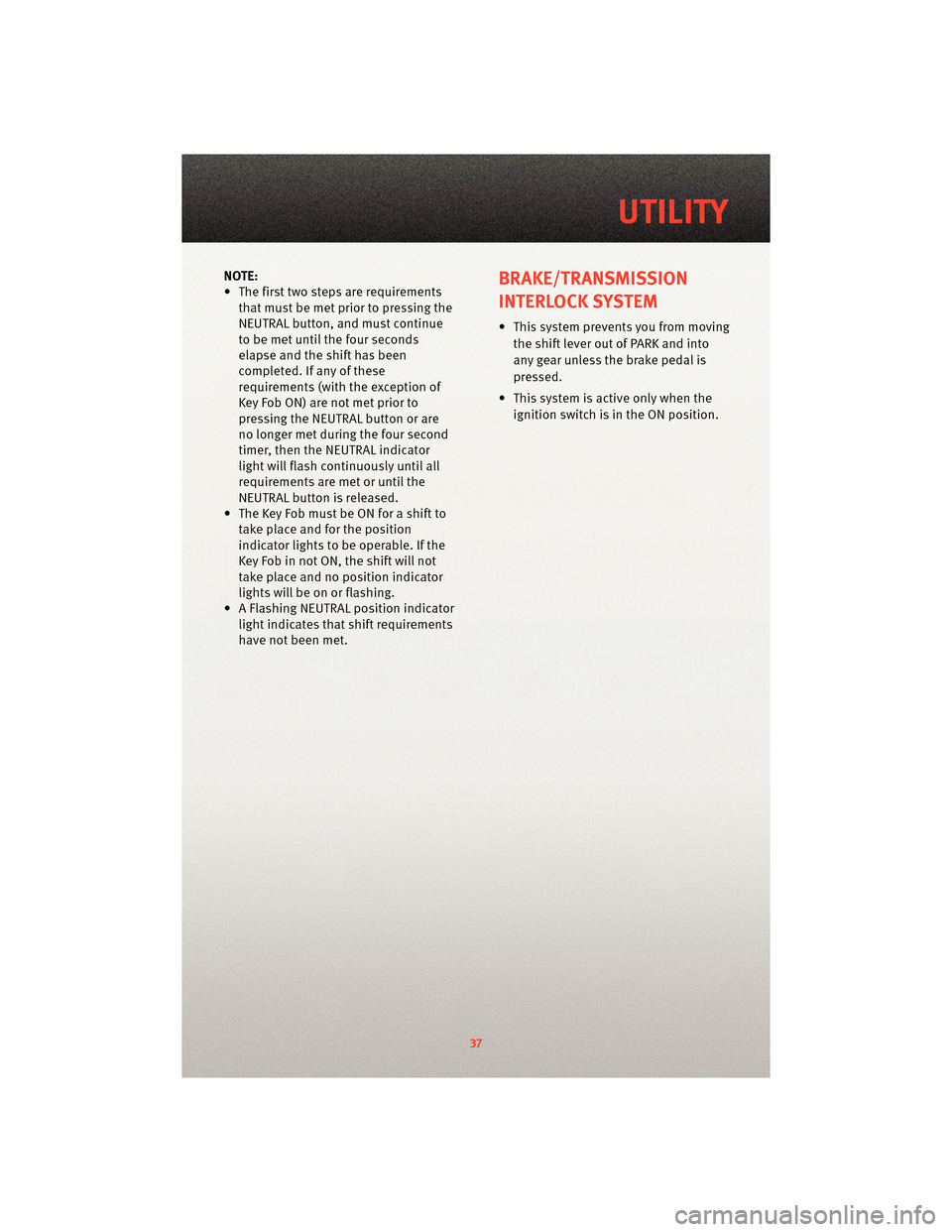 UTILITY

NOTE:
• The first two steps are requirements that must be met prior to pressing the NEUTRAL button, and must continue to be met until the four seconds elapse and the shift has been completed. If any of these requirements (with the exception of Key Fob ON) are not met prior to pressing the NEUTRAL button or are no longer met during the four second timer, then the NEUTRAL indicator light will flash continuously until all requirements are met or until the NEUTRAL button is released.
• The Key Fob must be ON for a shift to take place and for the position indicator lights to be operable. If the Key Fob in not ON, the shift will not take place and no position indicator lights will be on or flashing.
• A Flashing NEUTRAL position indicator light indicates that shift requirements have not been met.

BRAKE/TRANSMISSION INTERLOCK SYSTEM

• This system prevents you from moving the shift lever out of PARK and into any gear unless the brake pedal is pressed.

• This system is active only when the ignition switch is in the ON position.

37

carmanualsonline.info